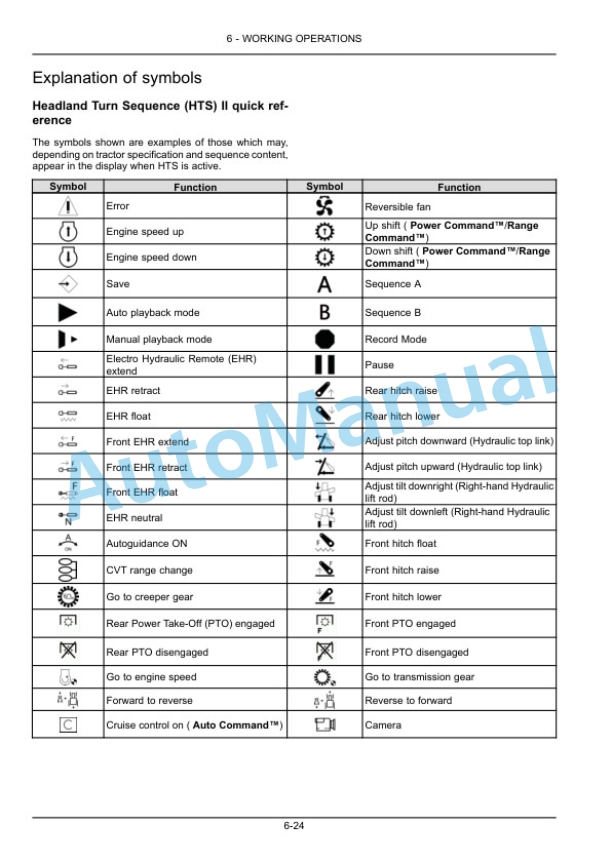 6 - WORKING OPERATIONS

Explanation of symbols

Headland Turn Sequence (HTS) II quick reference

The symbols shown are examples of those which may, depending on tractor specification and sequence content, appear in the display when HTS is active.

| Symbol | Function | Symbol | Function |
|---|---|---|---|
|  | Error |  | Reversible fan |
|  | Engine speed up |  | Up shift ( Power Command™/Range Command™) |
|  | Engine speed down |  | Down shift ( Power Command™/Range Command™) |
|  | Save | A | Sequence A |
|  | Auto playback mode | B | Sequence B |
|  | Manual playback mode |  | Record Mode |
|  | Electro Hydraulic Remote (EHR) extend |  | Pause |
|  | EHR retract |  | Rear hitch raise |
|  | EHR float |  | Rear hitch lower |
|  | Front EHR extend |  | Adjust pitch downward (Hydraulic top link) |
|  | Front EHR retract |  | Adjust pitch upward (Hydraulic top link) |
|  | Front EHR float |  | Adjust tilt downright (Right-hand Hydraulic lift rod) |
|  | EHR neutral |  | Adjust tilt downleft (Right-hand Hydraulic lift rod) |
|  | Autoguidance ON |  | Front hitch float |
|  | CVT range change |  | Front hitch raise |
|  | Go to creeper gear |  | Front hitch lower |
|  | Rear Power Take-Off (PTO) engaged |  | Front PTO engaged |
|  | Rear PTO disengaged |  | Front PTO disengaged |
|  | Go to engine speed |  | Go to transmission gear |
|  | Forward to reverse |  | Reverse to forward |
|  | Cruise control on ( Auto Command™) |  | Camera |

6-24

AutoManual